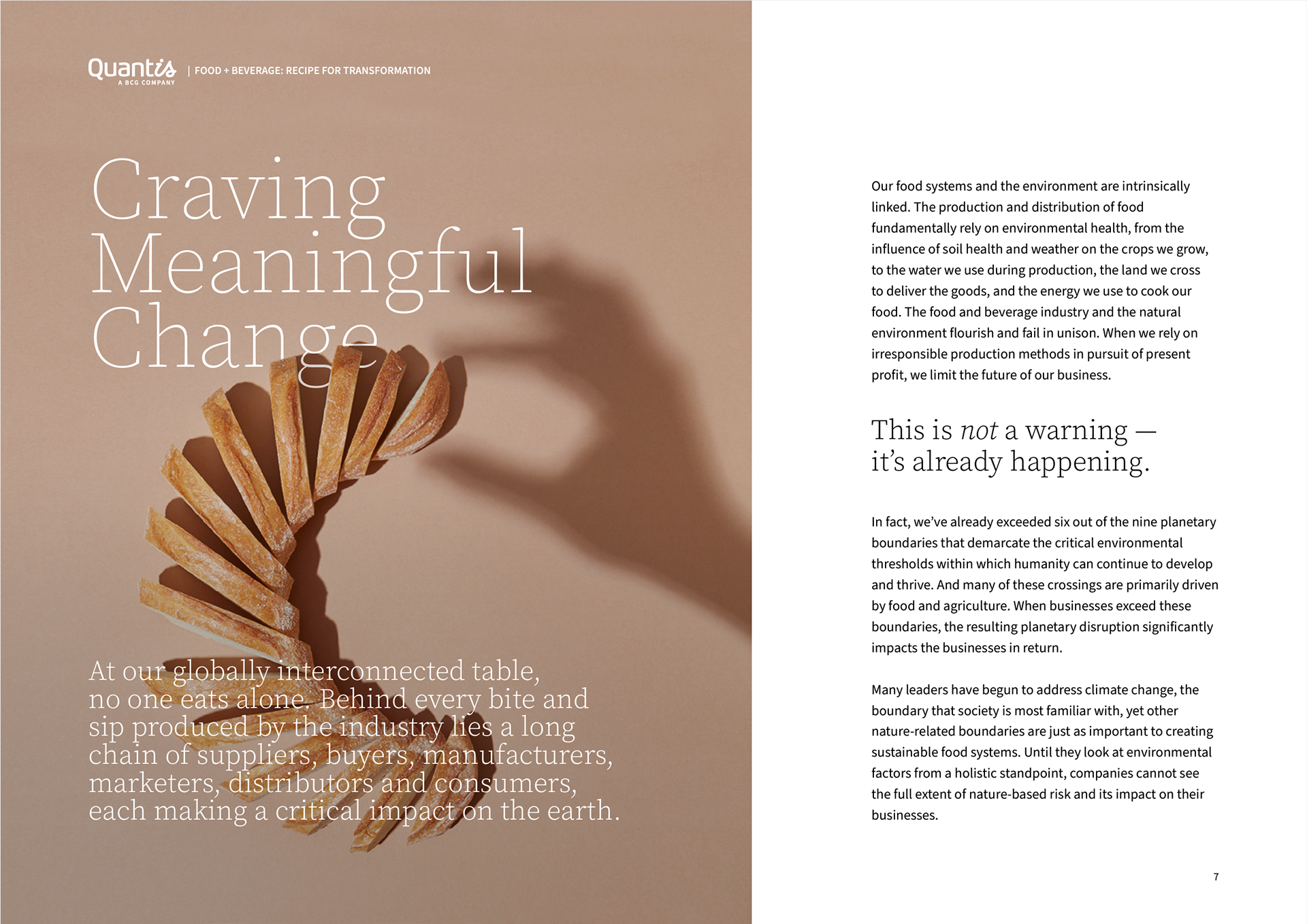 Quantis
A BCG COMPANY
| FOOD + BEVERAGE: RECIPE FOR TRANSFORMATION

Craving Meaningful Change

At our globally interconnected table, no one eats alone. Behind every bite and sip produced by the industry lies a long chain of suppliers, buyers, manufacturers, marketers, distributors and consumers, each making a critical impact on the earth.

Our food systems and the environment are intrinsically linked. The production and distribution of food fundamentally rely on environmental health, from the influence of soil health and weather on the crops we grow, to the water we use during production, the land we cross to deliver the goods, and the energy we use to cook our food. The food and beverage industry and the natural environment flourish and fail in unison. When we rely on irresponsible production methods in pursuit of present profit, we limit the future of our business.

This is not a warning — it's already happening.

In fact, we've already exceeded six out of the nine planetary boundaries that demarcate the critical environmental thresholds within which humanity can continue to develop and thrive. And many of these crossings are primarily driven by food and agriculture. When businesses exceed these boundaries, the resulting planetary disruption significantly impacts the businesses in return.

Many leaders have begun to address climate change, the boundary that society is most familiar with, yet other nature-related boundaries are just as important to creating sustainable food systems. Until they look at environmental factors from a holistic standpoint, companies cannot see the full extent of nature-based risk and its impact on their businesses.

7